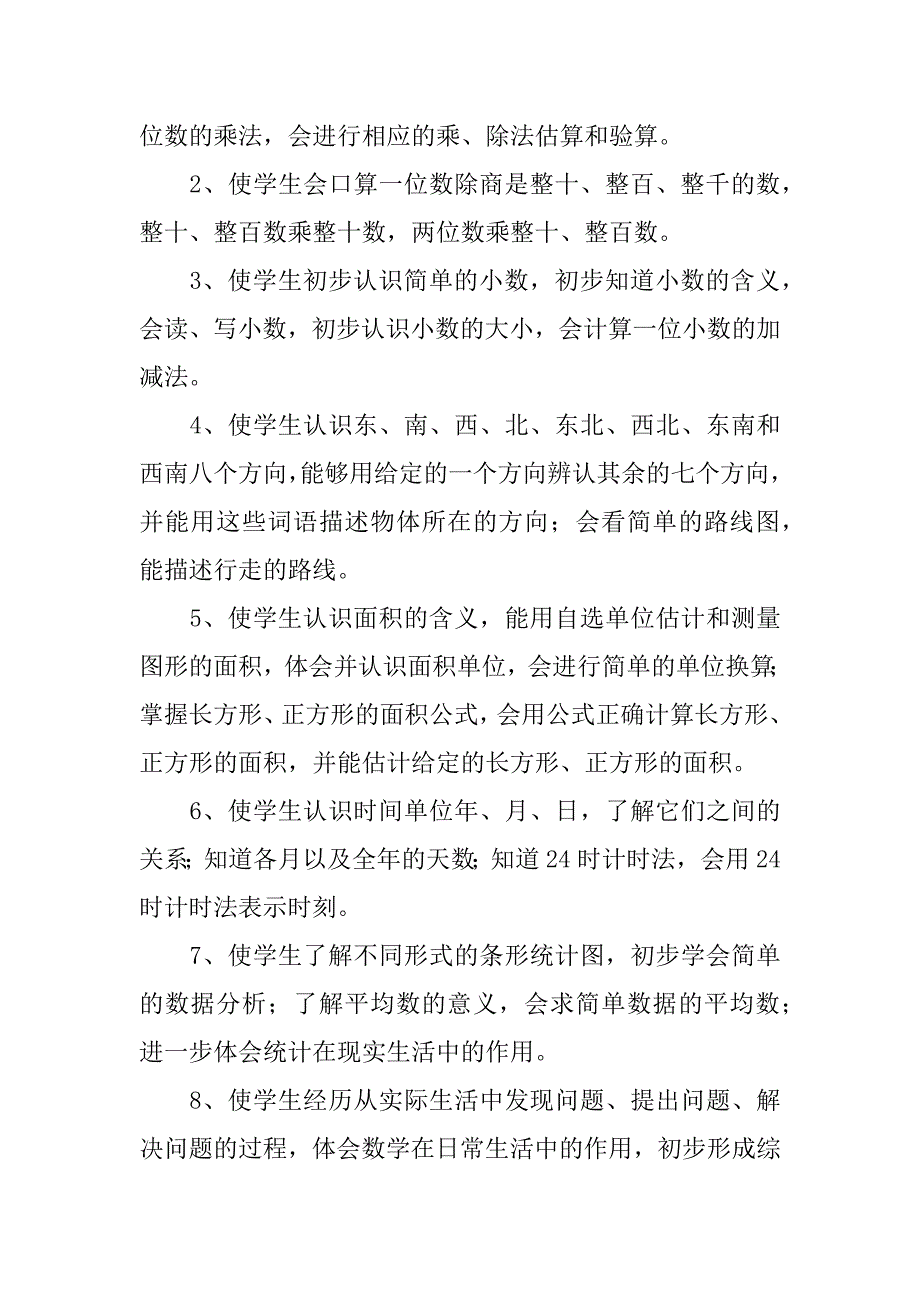 位数的乘法，会进行相应的乘、除法估算和验算。

2、使学生会口算一位数除商是整十、整百、整千的数，整十、整百数乘整十数，两位数乘整十、整百数。

3、使学生初步认识简单的小数，初步知道小数的含义，会读、写小数，初步认识小数的大小，会计算一位小数的加减法。

4、使学生认识东、南、西、北、东北、西北、东南和西南八个方向，能够用给定的一个方向辨认其余的七个方向，并能用这些词语描述物体所在的方向；会看简单的路线图，能描述行走的路线。

5、使学生认识面积的含义，能用自选单位估计和测量图形的面积，体会并认识面积单位，会进行简单的单位换算;掌握长方形、正方形的面积公式，会用公式正确计算长方形、正方形的面积，并能估计给定的长方形、正方形的面积。

6、使学生认识时间单位年、月、日，了解它们之间的关系;知道各月以及全年的天数;知道24时计时法，会用24时计时法表示时刻。

7、使学生了解不同形式的条形统计图，初步学会简单的数据分析；了解平均数的意义，会求简单数据的平均数；进一步体会统计在现实生活中的作用。

8、使学生经历从实际生活中发现问题、提出问题、解决问题的过程，体会数学在日常生活中的作用，初步形成综